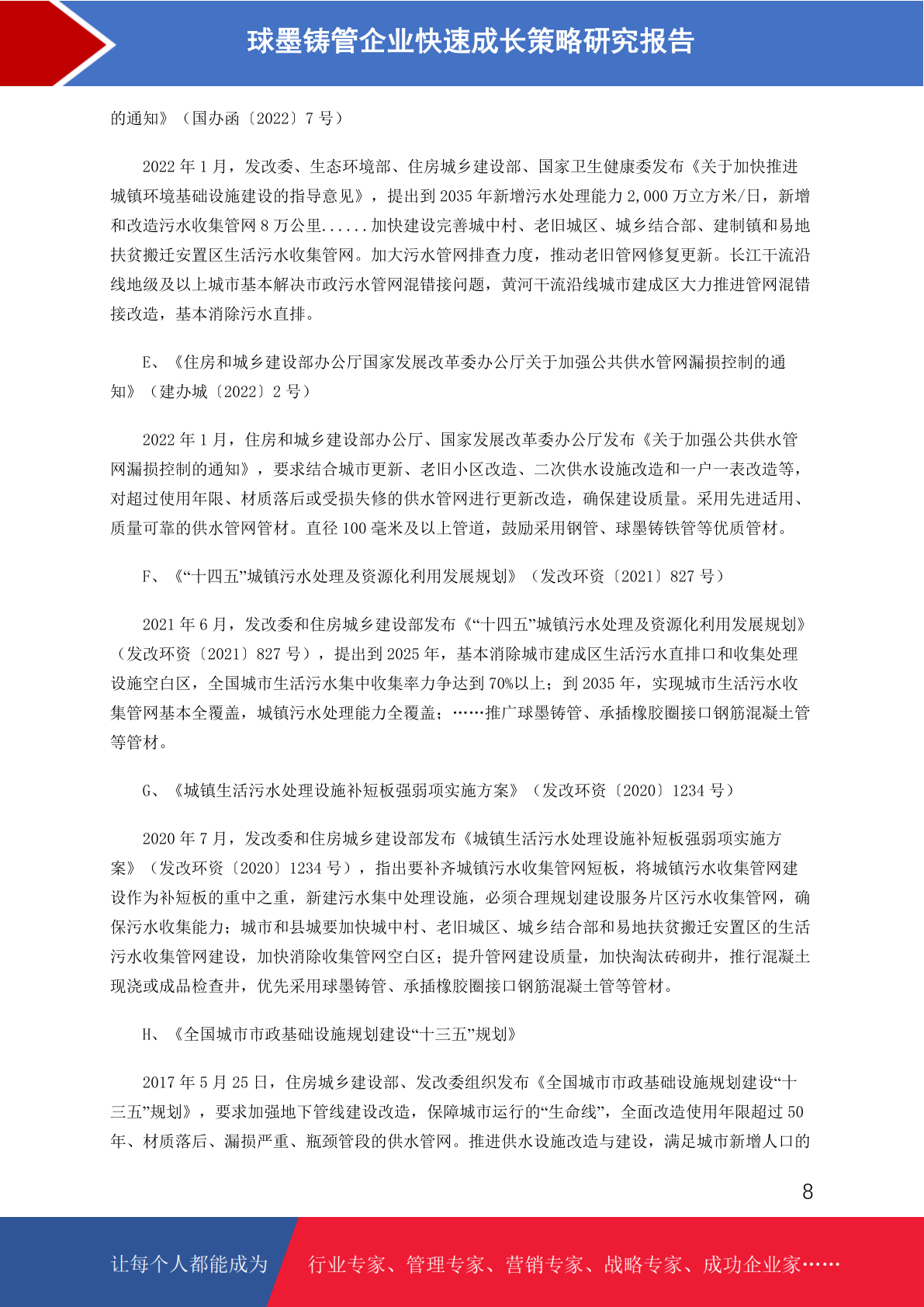 球墨铸管企业快速成长策略研究报告

的通知》（国办函〔2022〕7 号）

2022 年 1 月，发改委、生态环境部、住房城乡建设部、国家卫生健康委发布《关于加快推进城镇环境基础设施建设的指导意见》，提出到 2035 年新增污水处理能力 2,000 万立方米/日，新增和改造污水收集管网 8 万公里......加快建设完善城中村、老旧城区、城乡结合部、建制镇和易地扶贫搬迁安置区生活污水收集管网。加大污水管网排查力度，推动老旧管网修复更新。长江干流沿线地级及以上城市基本解决市政污水管网混错接问题，黄河干流沿线城市建成区大力推进管网混错接改造，基本消除污水直排。

E、《住房和城乡建设部办公厅国家发展改革委办公厅关于加强公共供水管网漏损控制的通知》（建办城〔2022〕2 号）

2022 年 1 月，住房和城乡建设部办公厅、国家发展改革委办公厅发布《关于加强公共供水管网漏损控制的通知》，要求结合城市更新、老旧小区改造、二次供水设施改造和一户一表改造等，对超过使用年限、材质落后或受损失修的供水管网进行更新改造，确保建设质量。采用先进适用、质量可靠的供水管网管材。直径 100 毫米及以上管道，鼓励采用钢管、球墨铸铁管等优质管材。

F、《“十四五”城镇污水处理及资源化利用发展规划》（发改环资〔2021〕827 号）

2021 年 6 月，发改委和住房城乡建设部发布《“十四五”城镇污水处理及资源化利用发展规划》（发改环资〔2021〕827 号），提出到 2025 年，基本消除城市建成区生活污水直排口和收集处理设施空白区，全国城市生活污水集中收集率力争达到 70%以上；到 2035 年，实现城市生活污水收集管网基本全覆盖，城镇污水处理能力全覆盖；……推广球墨铸管、承插橡胶圈接口钢筋混凝土管等管材。

G、《城镇生活污水处理设施补短板强弱项实施方案》（发改环资〔2020〕1234 号）

2020 年 7 月，发改委和住房城乡建设部发布《城镇生活污水处理设施补短板强弱项实施方案》（发改环资〔2020〕1234 号），指出要补齐城镇污水收集管网短板，将城镇污水收集管网建设作为补短板的重中之重，新建污水集中处理设施，必须合理规划建设服务片区污水收集管网，确保污水收集能力；城市和县城要加快城中村、老旧城区、城乡结合部和易地扶贫搬迁安置区的生活污水收集管网建设，加快消除收集管网空白区；提升管网建设质量，加快淘汰砖砌井，推行混凝土现浇或成品检查井，优先采用球墨铸管、承插橡胶圈接口钢筋混凝土管等管材。

H、《全国城市市政基础设施规划建设“十三五”规划》

2017 年 5 月 25 日，住房城乡建设部、发改委组织发布《全国城市市政基础设施规划建设“十三五”规划》，要求加强地下管线建设改造，保障城市运行的“生命线”，全面改造使用年限超过 50 年、材质落后、漏损严重、瓶颈管段的供水管网。推进供水设施改造与建设，满足城市新增人口的

8

让每个人都能成为 行业专家、管理专家、营销专家、战略专家、成功企业家……